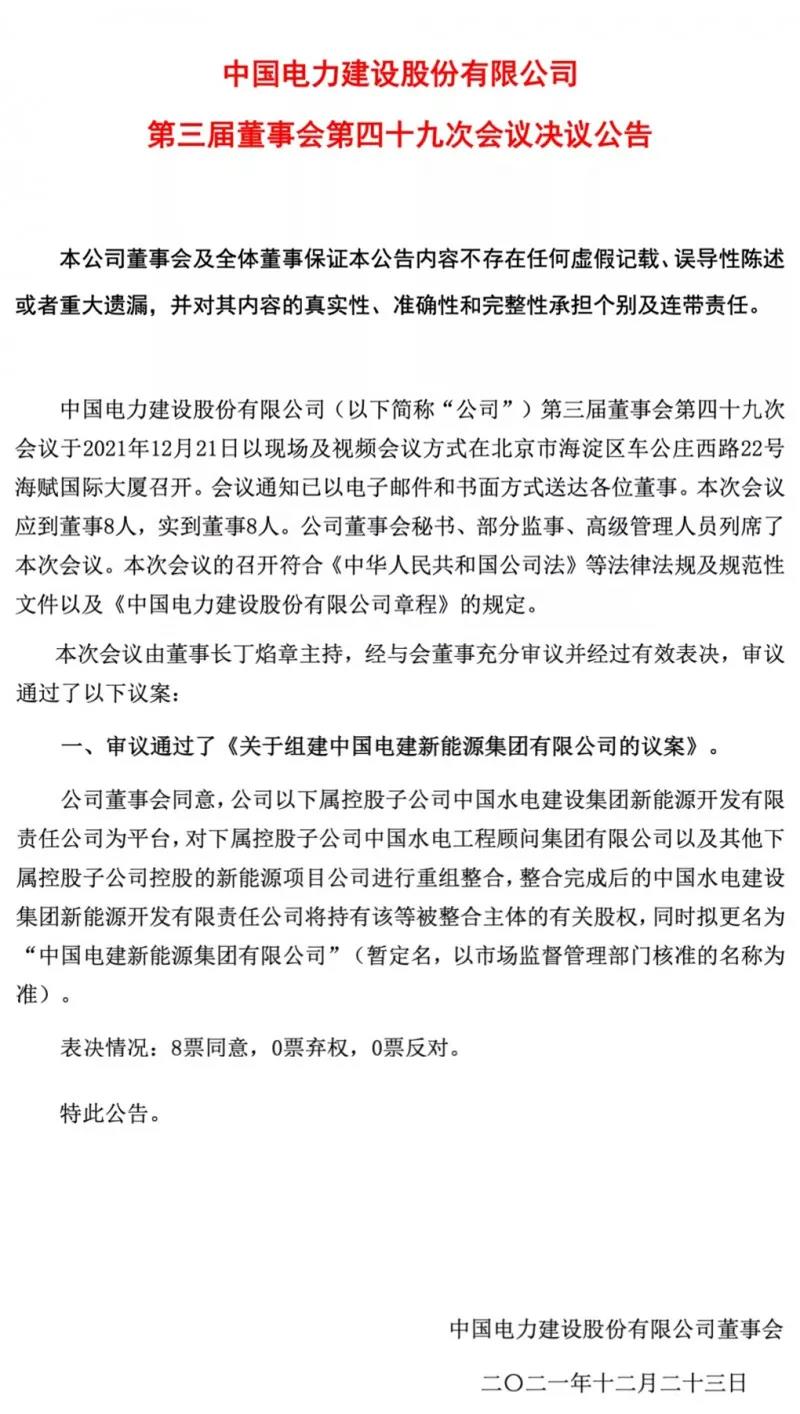 中国电力建设股份有限公司

第三届董事会第四十九次会议决议公告

本公司董事会及全体董事保证本公告内容不存在任何虚假记载、误导性陈述或者重大遗漏，并对其内容的真实性、准确性和完整性承担个别及连带责任。

中国电力建设股份有限公司（以下简称“公司”）第三届董事会第四十九次会议于2021年12月21日以现场及视频会议方式在北京市海淀区车公庄西路22号海赋国际大厦召开。会议通知已以电子邮件和书面方式送达各位董事。本次会议应到董事8人，实到董事8人。公司董事会秘书、部分监事、高级管理人员列席了本次会议。本次会议的召开符合《中华人民共和国公司法》等法律法规及规范性文件以及《中国电力建设股份有限公司章程》的规定。

本次会议由董事长丁焰章主持，经与会董事充分审议并经过有效表决，审议通过了以下议案：

一、审议通过了《关于组建中国电建新能源集团有限公司的议案》。

公司董事会同意，公司以下属控股子公司中国水电建设集团新能源开发有限责任公司为平台，对下属控股子公司中国水电工程顾问集团有限公司以及其他下属控股子公司控股的新能源项目公司进行重组整合，整合完成后的中国水电建设集团新能源开发有限责任公司将持有该等被整合主体的有关股权，同时拟更名为“中国电建新能源集团有限公司”（暂定名，以市场监督管理部门核准的名称为准）。

表决情况：8票同意，0票弃权，0票反对。

特此公告。

中国电力建设股份有限公司董事会

二〇二一年十二月二十三日